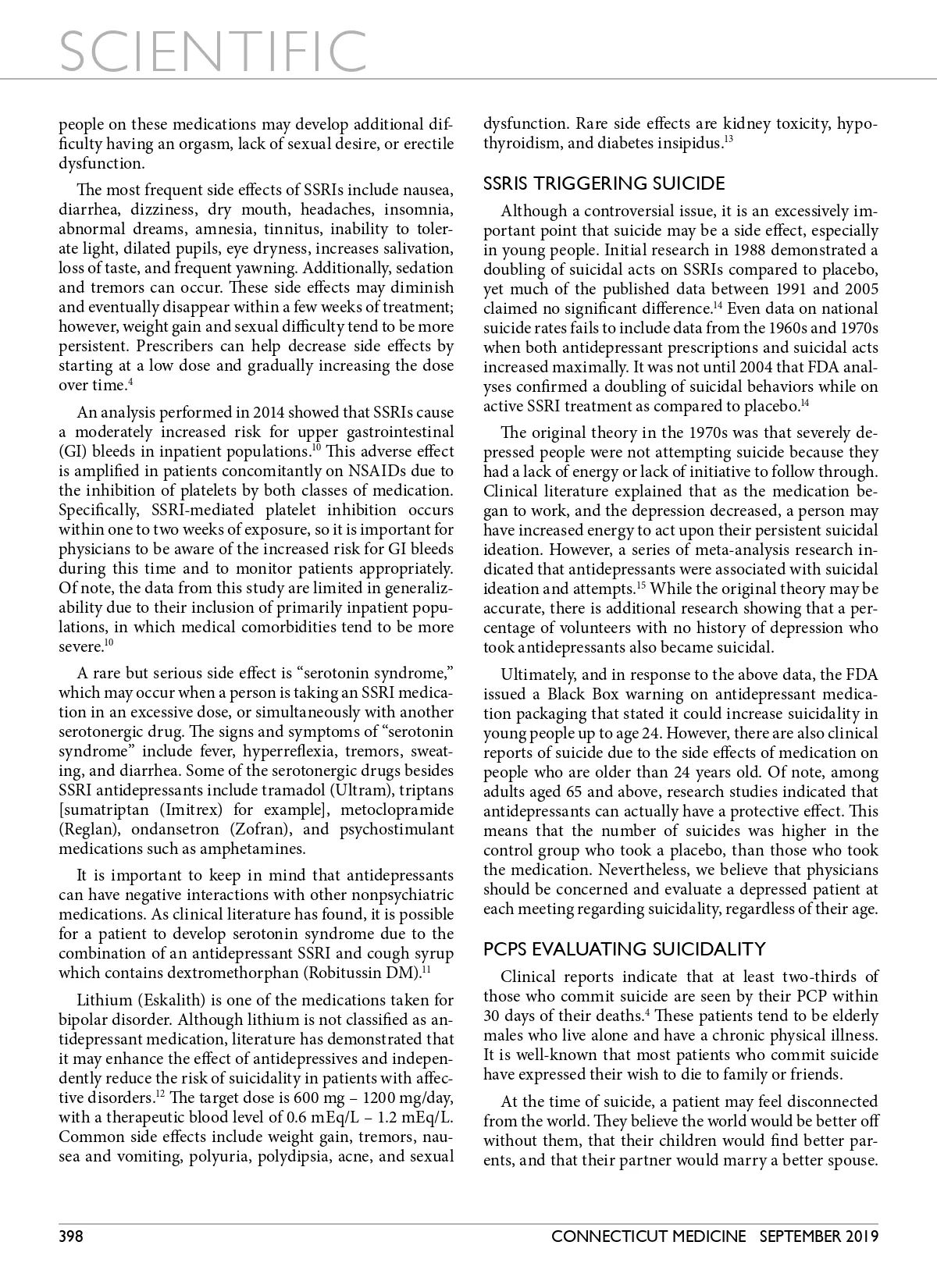 SCIENTIFIC

people on these medications may develop additional difficulty having an orgasm, lack of sexual desire, or erectile dysfunction.

The most frequent side effects of SSRIs include nausea, diarrhea, dizziness, dry mouth, headaches, insomnia, abnormal dreams, amnesia, tinnitus, inability to tolerate light, dilated pupils, eye dryness, increases salivation, loss of taste, and frequent yawning. Additionally, sedation and tremors can occur. These side effects may diminish and eventually disappear within a few weeks of treatment; however, weight gain and sexual difficulty tend to be more persistent. Prescribers can help decrease side effects by starting at a low dose and gradually increasing the dose over time.$^{4}$

An analysis performed in 2014 showed that SSRIs cause a moderately increased risk for upper gastrointestinal (GI) bleeds in inpatient populations.$^{10}$ This adverse effect is amplified in patients concomitantly on NSAIDs due to the inhibition of platelets by both classes of medication. Specifically, SSRI-mediated platelet inhibition occurs within one to two weeks of exposure, so it is important for physicians to be aware of the increased risk for GI bleeds during this time and to monitor patients appropriately. Of note, the data from this study are limited in generalizability due to their inclusion of primarily inpatient populations, in which medical comorbidities tend to be more severe.$^{10}$

A rare but serious side effect is “serotonin syndrome,” which may occur when a person is taking an SSRI medication in an excessive dose, or simultaneously with another serotonergic drug. The signs and symptoms of “serotonin syndrome” include fever, hyperreflexia, tremors, sweating, and diarrhea. Some of the serotonergic drugs besides SSRI antidepressants include tramadol (Ultram), triptans [sumatriptan (Imitrex) for example], metoclopramide (Reglan), ondansetron (Zofran), and psychostimulant medications such as amphetamines.

It is important to keep in mind that antidepressants can have negative interactions with other nonpsychiatric medications. As clinical literature has found, it is possible for a patient to develop serotonin syndrome due to the combination of an antidepressant SSRI and cough syrup which contains dextromethorphan (Robitussin DM).$^{11}$

Lithium (Eskalith) is one of the medications taken for bipolar disorder. Although lithium is not classified as antidepressant medication, literature has demonstrated that it may enhance the effect of antidepressives and independently reduce the risk of suicidality in patients with affective disorders.$^{12}$ The target dose is 600 mg – 1200 mg/day, with a therapeutic blood level of 0.6 mEq/L – 1.2 mEq/L. Common side effects include weight gain, tremors, nausea and vomiting, polyuria, polydipsia, acne, and sexual dysfunction. Rare side effects are kidney toxicity, hypothyroidism, and diabetes insipidus.$^{13}$

SSRIS TRIGGERING SUICIDE

Although a controversial issue, it is an excessively important point that suicide may be a side effect, especially in young people. Initial research in 1988 demonstrated a doubling of suicidal acts on SSRIs compared to placebo, yet much of the published data between 1991 and 2005 claimed no significant difference.$^{14}$ Even data on national suicide rates fails to include data from the 1960s and 1970s when both antidepressant prescriptions and suicidal acts increased maximally. It was not until 2004 that FDA analyses confirmed a doubling of suicidal behaviors while on active SSRI treatment as compared to placebo.$^{14}$

The original theory in the 1970s was that severely depressed people were not attempting suicide because they had a lack of energy or lack of initiative to follow through. Clinical literature explained that as the medication began to work, and the depression decreased, a person may have increased energy to act upon their persistent suicidal ideation. However, a series of meta-analysis research indicated that antidepressants were associated with suicidal ideation and attempts.$^{15}$ While the original theory may be accurate, there is additional research showing that a percentage of volunteers with no history of depression who took antidepressants also became suicidal.

Ultimately, and in response to the above data, the FDA issued a Black Box warning on antidepressant medication packaging that stated it could increase suicidality in young people up to age 24. However, there are also clinical reports of suicide due to the side effects of medication on people who are older than 24 years old. Of note, among adults aged 65 and above, research studies indicated that antidepressants can actually have a protective effect. This means that the number of suicides was higher in the control group who took a placebo, than those who took the medication. Nevertheless, we believe that physicians should be concerned and evaluate a depressed patient at each meeting regarding suicidality, regardless of their age.

PCPS EVALUATING SUICIDALITY

Clinical reports indicate that at least two-thirds of those who commit suicide are seen by their PCP within 30 days of their deaths.$^{4}$ These patients tend to be elderly males who live alone and have a chronic physical illness. It is well-known that most patients who commit suicide have expressed their wish to die to family or friends.

At the time of suicide, a patient may feel disconnected from the world. They believe the world would be better off without them, that their children would find better parents, and that their partner would marry a better spouse.

398 CONNECTICUT MEDICINE SEPTEMBER 2019